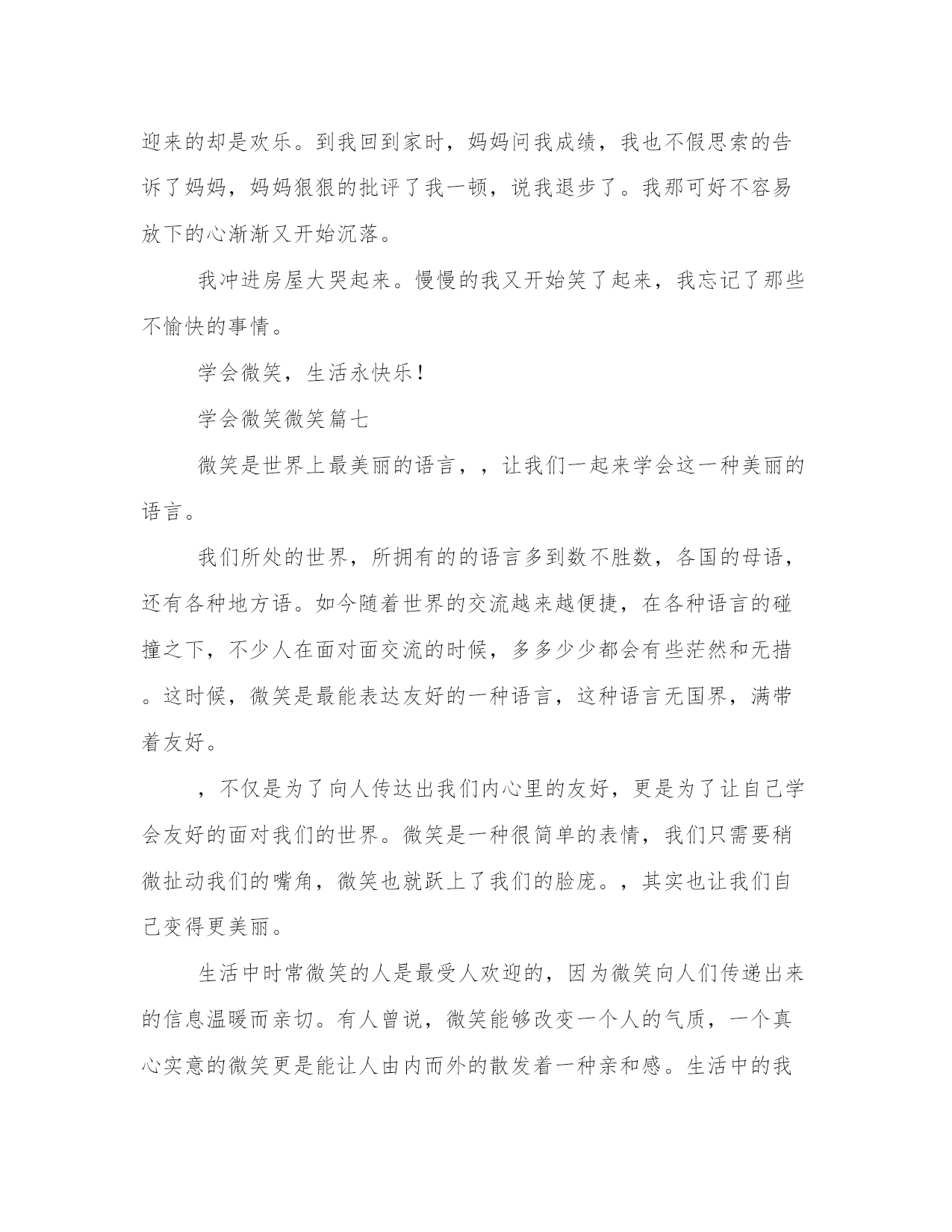 迎来的却是欢乐。到我回到家时，妈妈问我成绩，我也不假思索的告诉了妈妈，妈妈狠狠的批评了我一顿，说我退步了。我那可好不容易放下的心渐渐又开始沉落。

我冲进房屋大哭起来。慢慢的我又开始笑了起来，我忘记了那些不愉快的事情。

学会微笑，生活永快乐！

学会微笑微笑篇七

微笑是世界上最美丽的语言，，让我们一起来学会这一种美丽的语言。

我们所处的世界，所拥有的的语言多到数不胜数，各国的母语，还有各种地方语。如今随着世界的交流越来越便捷，在各种语言的碰撞之下，不少人在面对面交流的时候，多多少少都会有些茫然和无措。这时候，微笑是最能表达友好的一种语言，这种语言无国界，满带着友好。

，不仅是为了向人传达出我们内心里的友好，更是为了让自己学会友好的面对我们的世界。微笑是一种很简单的表情，我们只需要稍微扯动我们的嘴角，微笑也就跃上了我们的脸庞。，其实也让我们自己变得更美丽。

生活中时常微笑的人是最受人欢迎的，因为微笑向人们传递出来的信息温暖而亲切。有人曾说，微笑能够改变一个人的气质，一个真心实意的微笑更是能让人由内而外的散发着一种亲和感。生活中的我